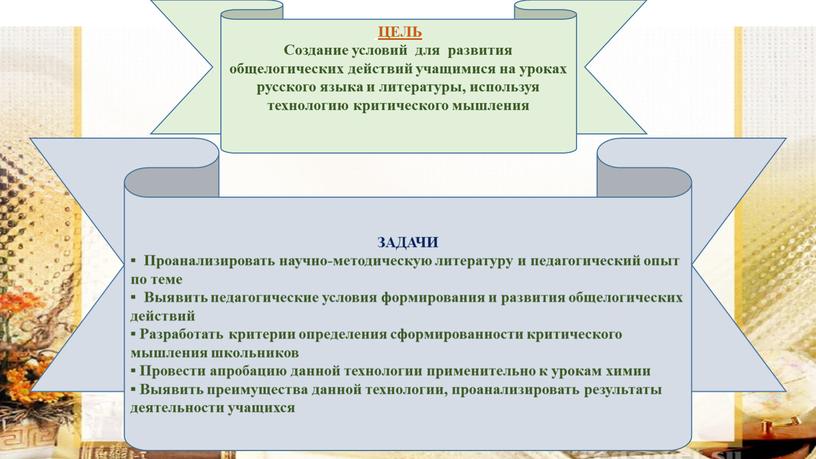 ЦЕЛЬ
Создание условий для развития общелогических действий учащимися на уроках русского языка и литературы, используя технологию критического мышления

ЗАДАЧИ
▪ Проанализировать научно-методическую литературу и педагогический опыт по теме
▪ Выявить педагогические условия формирования и развития общелогических действий
▪ Разработать критерии определения сформированности критического мышления школьников
▪ Провести апробацию данной технологии применительно к урокам химии
▪ Выявить преимущества данной технологии, проанализировать результаты деятельности учащихся